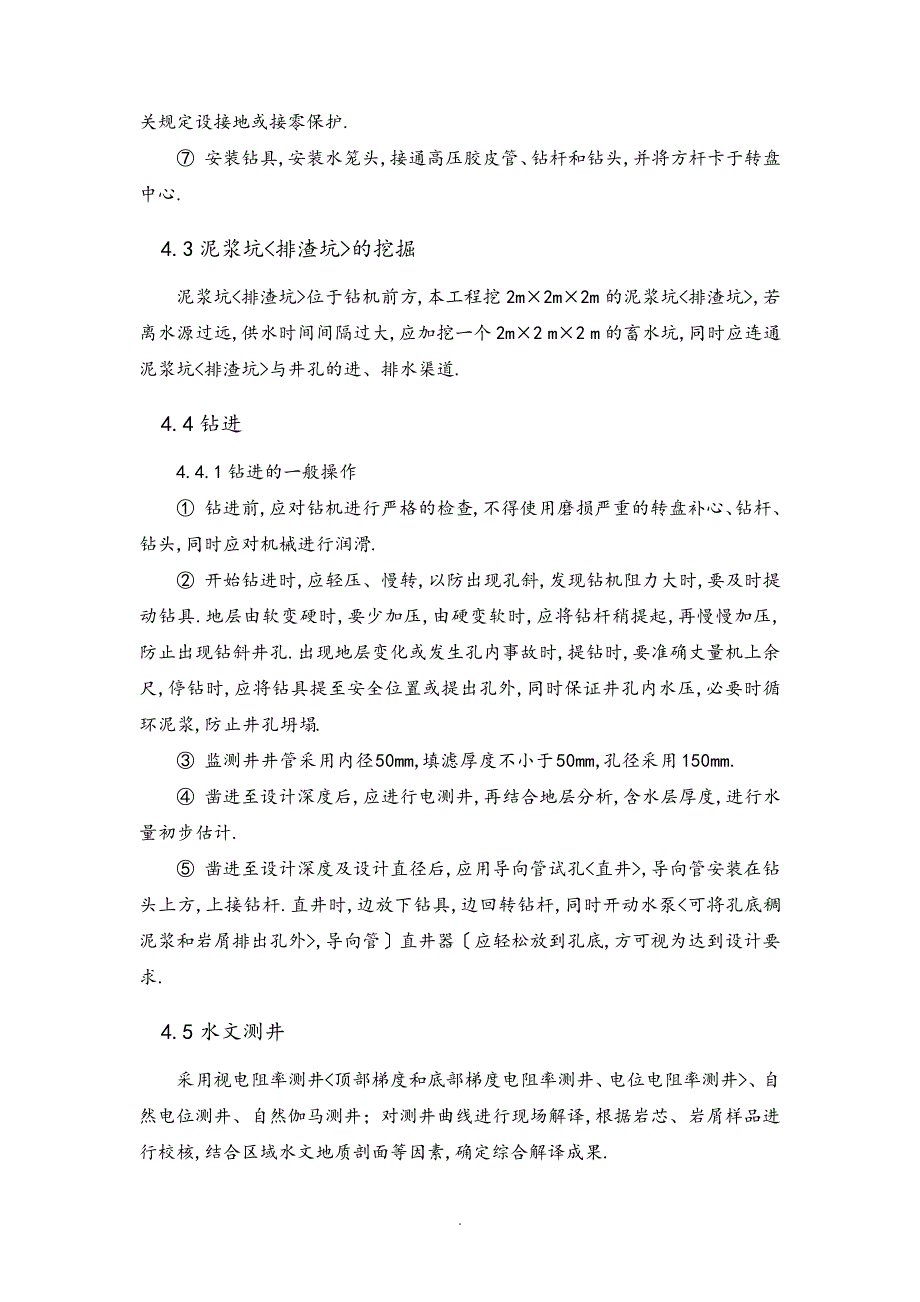 关规定设接地或接零保护.

⑦ 安装钻具,安装水笼头,接通高压胶皮管、钻杆和钻头,并将方杆卡于转盘中心.

4.3 泥浆坑<排渣坑>的挖掘

泥浆坑<排渣坑>位于钻机前方,本工程挖 2m×2m×2m 的泥浆坑<排渣坑>,若离水源过远,供水时间间隔过大,应加挖一个 2m×2 m×2 m 的畜水坑,同时应连通泥浆坑<排渣坑>与井孔的进、排水渠道.

4.4 钻进

4.4.1 钻进的一般操作

① 钻进前,应对钻机进行严格的检查,不得使用磨损严重的转盘补心、钻杆、钻头,同时应对机械进行润滑.

② 开始钻进时,应轻压、慢转,以防出现孔斜,发现钻机阻力大时,要及时提动钻具.地层由软变硬时,要少加压,由硬变软时,应将钻杆稍提起,再慢慢加压,防止出现钻斜井孔.出现地层变化或发生孔内事故时,提钻时,要准确丈量机上余尺,停钻时,应将钻具提至安全位置或提出孔外,同时保证井孔内水压,必要时循环泥浆,防止井孔坍塌.

③ 监测井井管采用内径50mm,填滤厚度不小于50mm,孔径采用150mm.

④ 凿进至设计深度后,应进行电测井,再结合地层分析,含水层厚度,进行水量初步估计.

⑤ 凿进至设计深度及设计直径后,应用导向管试孔<直井>,导向管安装在钻头上方,上接钻杆.直井时,边放下钻具,边回转钻杆,同时开动水泵<可将孔底稠泥浆和岩屑排出孔外>,导向管〕直井器〔应轻松放到孔底,方可视为达到设计要求.

4.5 水文测井

采用视电阻率测井<顶部梯度和底部梯度电阻率测井、电位电阻率测井>、自然电位测井、自然伽马测井;对测井曲线进行现场解译,根据岩芯、岩屑样品进行校核,结合区域水文地质剖面等因素,确定综合解译成果.

.